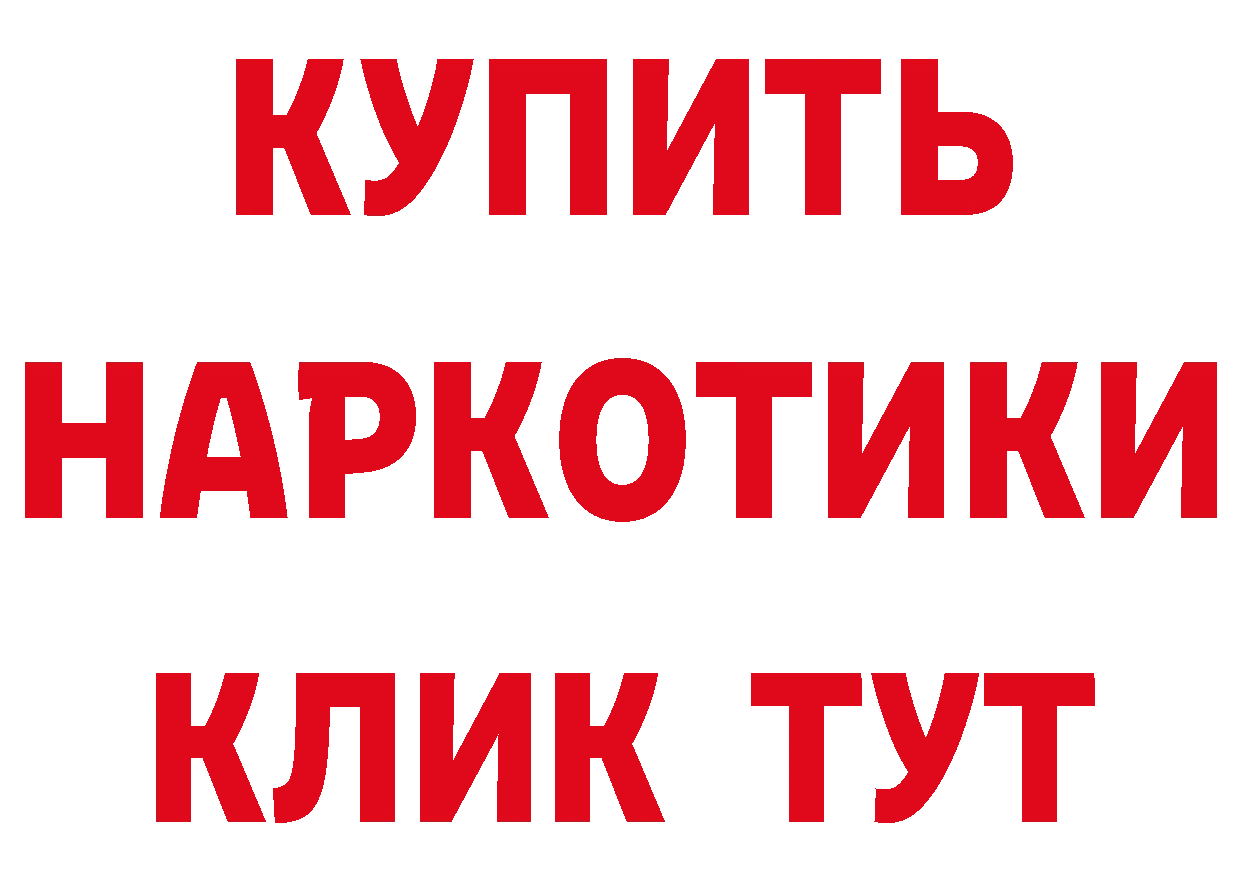 КУПИТЬ НАРКОТИКИ КЛИК ТУТ